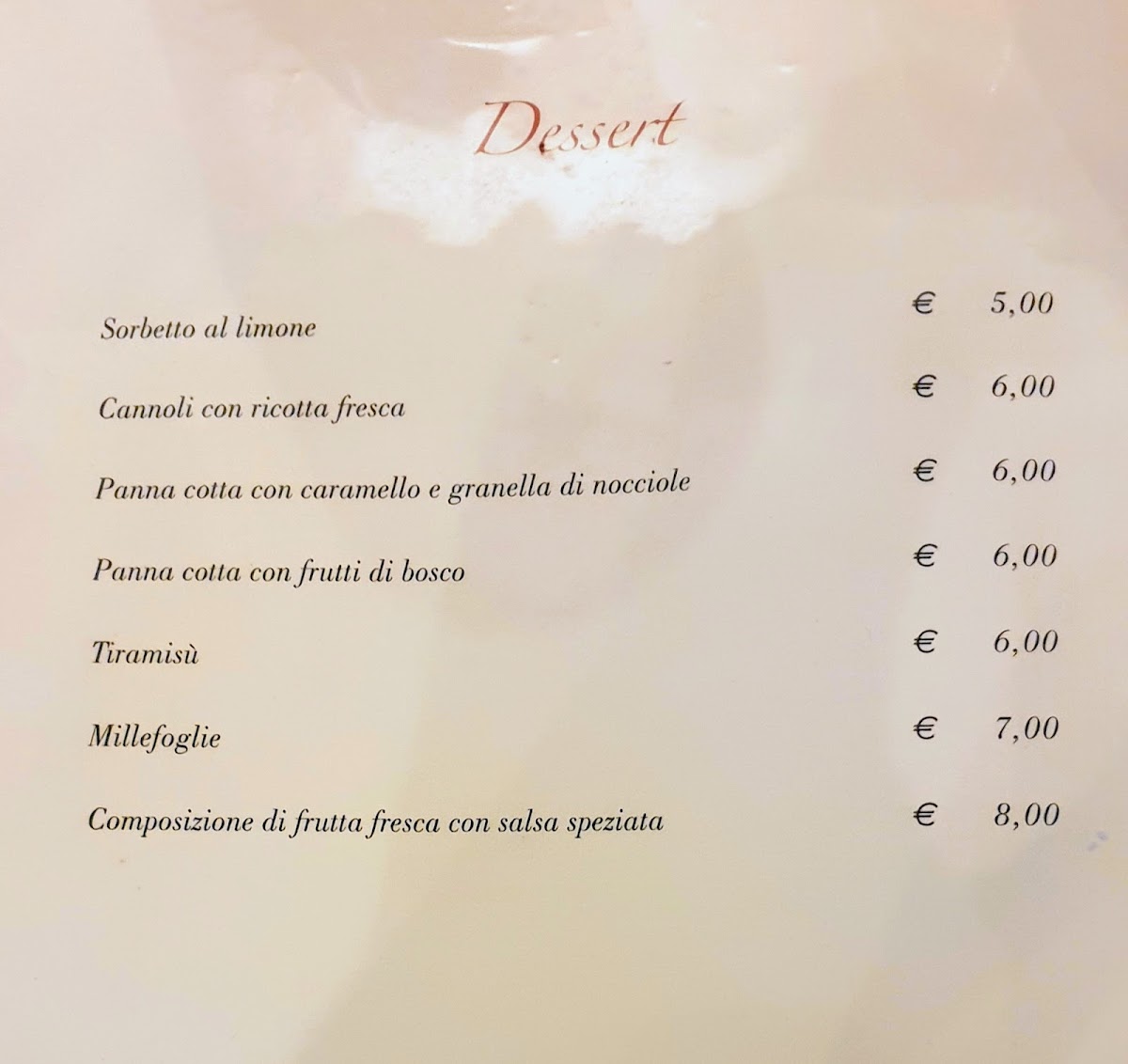 Dessert

Sorbetto al limone € 5,00

Cannoli con ricotta fresca € 6,00

Panna cotta con caramello e granella di nocciole € 6,00

Panna cotta con frutti di bosco € 6,00

Tiramisù € 6,00

Millefoglie € 7,00

Composizione di frutta fresca con salsa speziata € 8,00